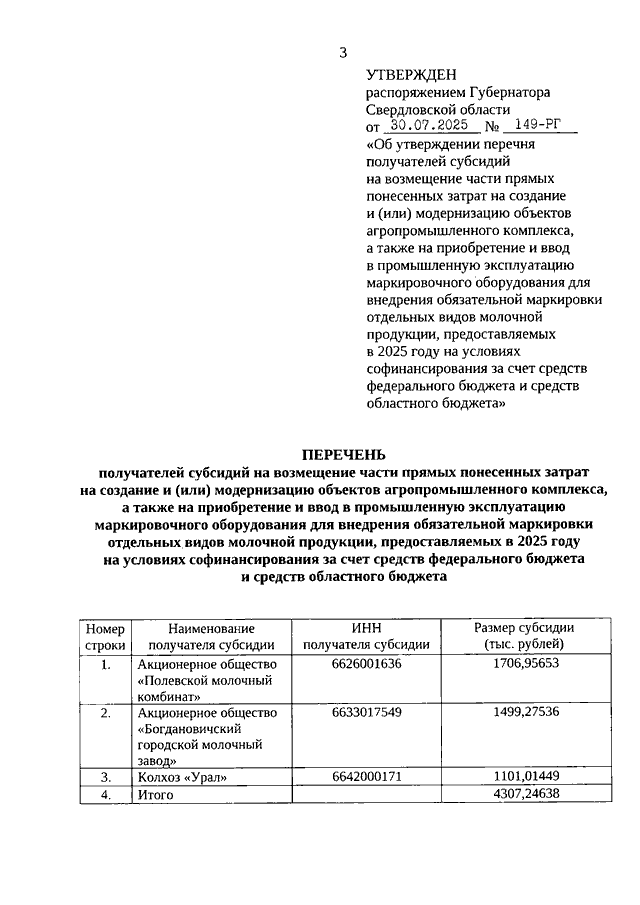 3

УТВЕРЖДЕН
распоряжением Губернатора Свердловской области
от 30.07.2025 № 149-РГ
«Об утверждении перечня получателей субсидий на возмещение части прямых понесенных затрат на создание и (или) модернизацию объектов агропромышленного комплекса, а также на приобретение и ввод в промышленную эксплуатацию маркировочного оборудования для внедрения обязательной маркировки отдельных видов молочной продукции, предоставляемых в 2025 году на условиях софинансирования за счет средств федерального бюджета и средств областного бюджета»

ПЕРЕЧЕНЬ
получателей субсидий на возмещение части прямых понесенных затрат на создание и (или) модернизацию объектов агропромышленного комплекса, а также на приобретение и ввод в промышленную эксплуатацию маркировочного оборудования для внедрения обязательной маркировки отдельных видов молочной продукции, предоставляемых в 2025 году на условиях софинансирования за счет средств федерального бюджета и средств областного бюджета

| Номер строки | Наименование получателя субсидии | ИНН получателя субсидии | Размер субсидии (тыс. рублей) |
|---|---|---|---|
| 1. | Акционерное общество «Полевской молочный комбинат» | 6626001636 | 1706,95653 |
| 2. | Акционерное общество «Богдановичский городской молочный завод» | 6633017549 | 1499,27536 |
| 3. | Колхоз «Урал» | 6642000171 | 1101,01449 |
| 4. | Итого | | 4307,24638 |